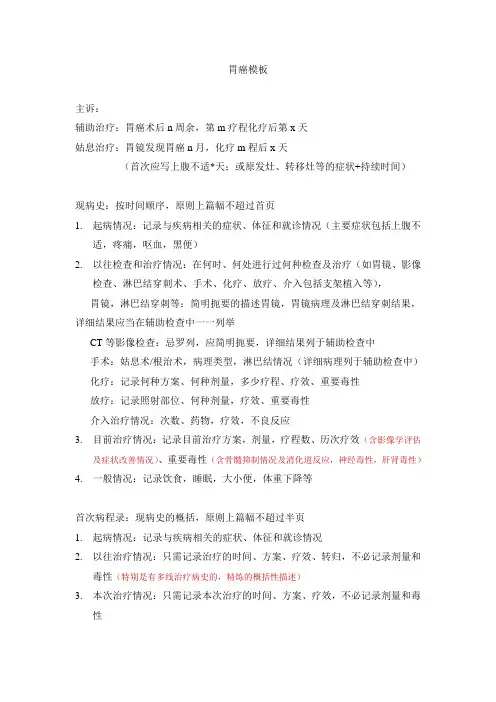 胃癌模板

主诉：
辅助治疗：胃癌术后 n 周余，第 m 疗程化疗后第 x 天
姑息治疗：胃镜发现胃癌 n 月，化疗 m 程后 x 天
（首次应写上腹不适*天；或原发灶、转移灶等的症状+持续时间）

现病史：按时间顺序，原则上篇幅不超过首页
1. 起病情况：记录与疾病相关的症状、体征和就诊情况（主要症状包括上腹不适，疼痛，呕血，黑便）
2. 以往检查和治疗情况：在何时、何处进行过何种检查及治疗（如胃镜、影像检查、淋巴结穿刺术、手术、化疗、放疗、介入包括支架植入等），
胃镜，淋巴结穿刺等：简明扼要的描述胃镜，胃镜病理及淋巴结穿刺结果，详细结果应当在辅助检查中一一列举
CT 等影像检查：忌罗列，应简明扼要，详细结果列于辅助检查中
手术：姑息术/根治术，病理类型，淋巴结情况（详细病理列于辅助检查中）
化疗：记录何种方案、何种剂量，多少疗程、疗效、重要毒性
放疗：记录照射部位、何种剂量，疗效、重要毒性
介入治疗情况：次数、药物，疗效，不良反应
3. 目前治疗情况：记录目前治疗方案，剂量，疗程数、历次疗效（含影像学评估及症状改善情况）、重要毒性（含骨髓抑制情况及消化道反应，神经毒性，肝肾毒性）
4. 一般情况：记录饮食，睡眠，大小便，体重下降等

首次病程录：现病史的概括，原则上篇幅不超过半页
1. 起病情况：记录与疾病相关的症状、体征和就诊情况
2. 以往治疗情况：只需记录治疗的时间、方案、疗效、转归，不必记录剂量和毒性（特别是有多线治疗病史的，精炼的概括性描述）
3. 本次治疗情况：只需记录本次治疗的时间、方案、疗效，不必记录剂量和毒性